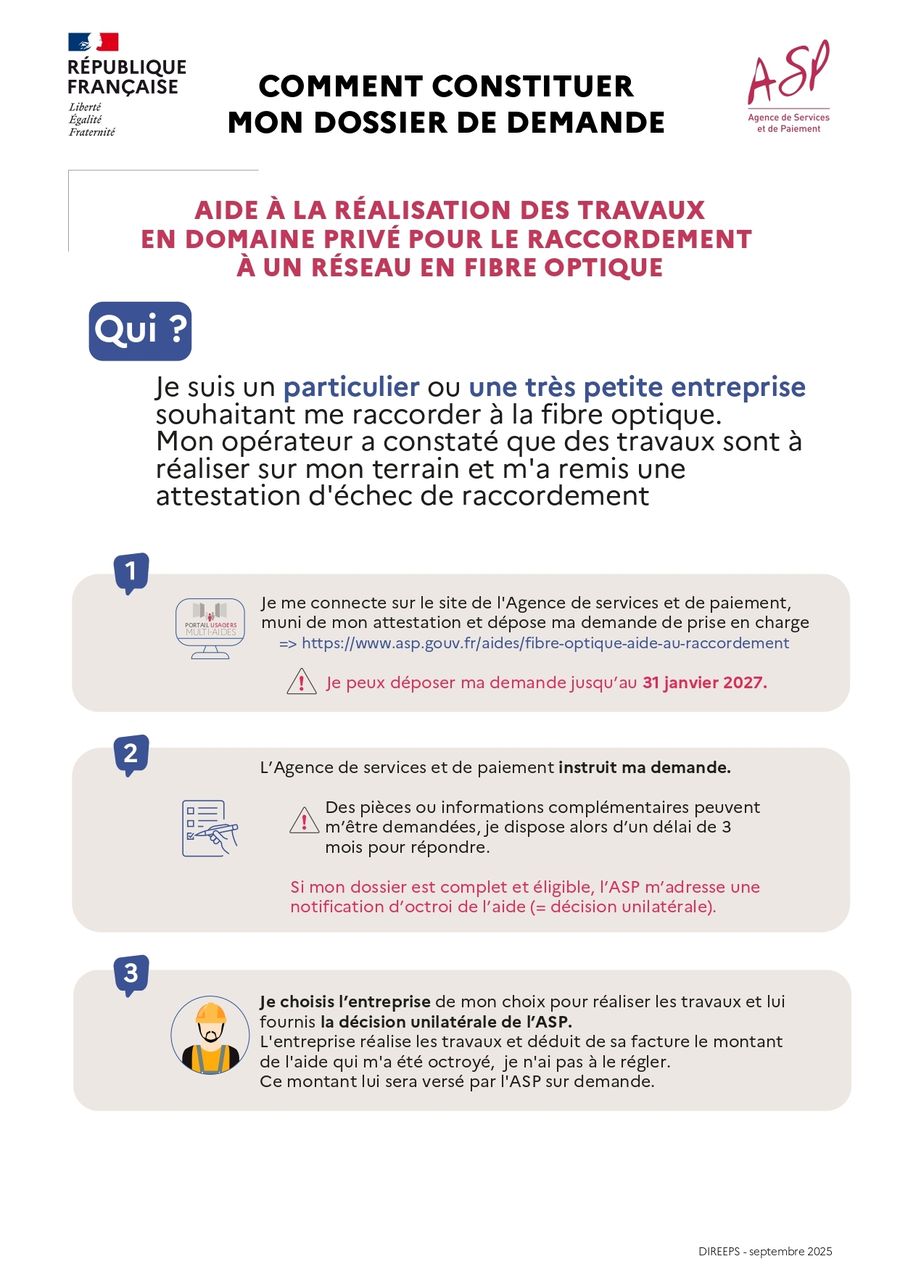 RÉPUBLIQUE FRANÇAISE
Liberté
Égalité
Fraternité

COMMENT CONSTITUER MON DOSSIER DE DEMANDE

ASP
Agence de Services et de Paiement

AIDE À LA RÉALISATION DES TRAVAUX EN DOMAINE PRIVÉ POUR LE RACCORDEMENT À UN RÉSEAU EN FIBRE OPTIQUE

Qui ?

Je suis un particulier ou une très petite entreprise souhaitant me raccorder à la fibre optique.
Mon opérateur a constaté que des travaux sont à réaliser sur mon terrain et m'a remis une attestation d'échec de raccordement

1

PORTAIL USAGERS MULTI-AIDES

Je me connecte sur le site de l'Agence de services et de paiement, muni de mon attestation et dépose ma demande de prise en charge
=> https://www.asp.gouv.fr/aides/fibre-optique-aide-au-raccordement

Je peux déposer ma demande jusqu'au 31 janvier 2027.

2

L'Agence de services et de paiement instruit ma demande.

Des pièces ou informations complémentaires peuvent m'être demandées, je dispose alors d'un délai de 3 mois pour répondre.

Si mon dossier est complet et éligible, l'ASP m'adresse une notification d'octroi de l'aide (= décision unilatérale).

3

Je choisis l'entreprise de mon choix pour réaliser les travaux et lui fournis la décision unilatérale de l'ASP.
L'entreprise réalise les travaux et déduit de sa facture le montant de l'aide qui m'a été octroyé, je n'ai pas à le régler.
Ce montant lui sera versé par l'ASP sur demande.

DIREEPS - septembre 2025